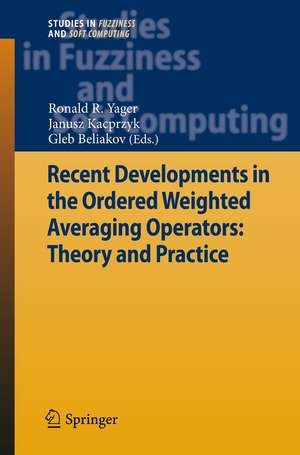 STUDIES IN FUZZINESS AND SOFT COMPUTING

Studies in Fuzziness and Soft Computing

Ronald R. Yager
Janusz Kacprzyk
Gleb Beliakov (Eds.)

Recent Developments in the Ordered Weighted Averaging Operators: Theory and Practice

Springer